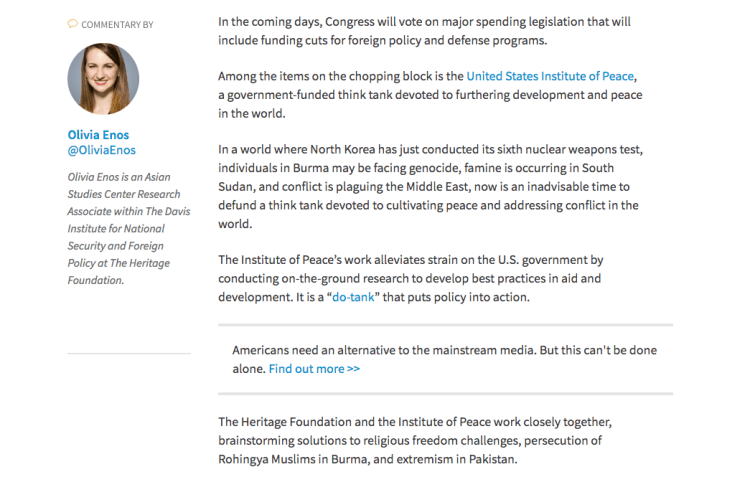 COMMENTARY BY

Olivia Enos
@OliviaEnos

Olivia Enos is an Asian Studies Center Research Associate within The Davis Institute for National Security and Foreign Policy at The Heritage Foundation.

In the coming days, Congress will vote on major spending legislation that will include funding cuts for foreign policy and defense programs.

Among the items on the chopping block is the United States Institute of Peace, a government-funded think tank devoted to furthering development and peace in the world.

In a world where North Korea has just conducted its sixth nuclear weapons test, individuals in Burma may be facing genocide, famine is occurring in South Sudan, and conflict is plaguing the Middle East, now is an inadvisable time to defund a think tank devoted to cultivating peace and addressing conflict in the world.

The Institute of Peace's work alleviates strain on the U.S. government by conducting on-the-ground research to develop best practices in aid and development. It is a "do-tank" that puts policy into action.

Americans need an alternative to the mainstream media. But this can't be done alone. Find out more >>

The Heritage Foundation and the Institute of Peace work closely together, brainstorming solutions to religious freedom challenges, persecution of Rohingya Muslims in Burma, and extremism in Pakistan.